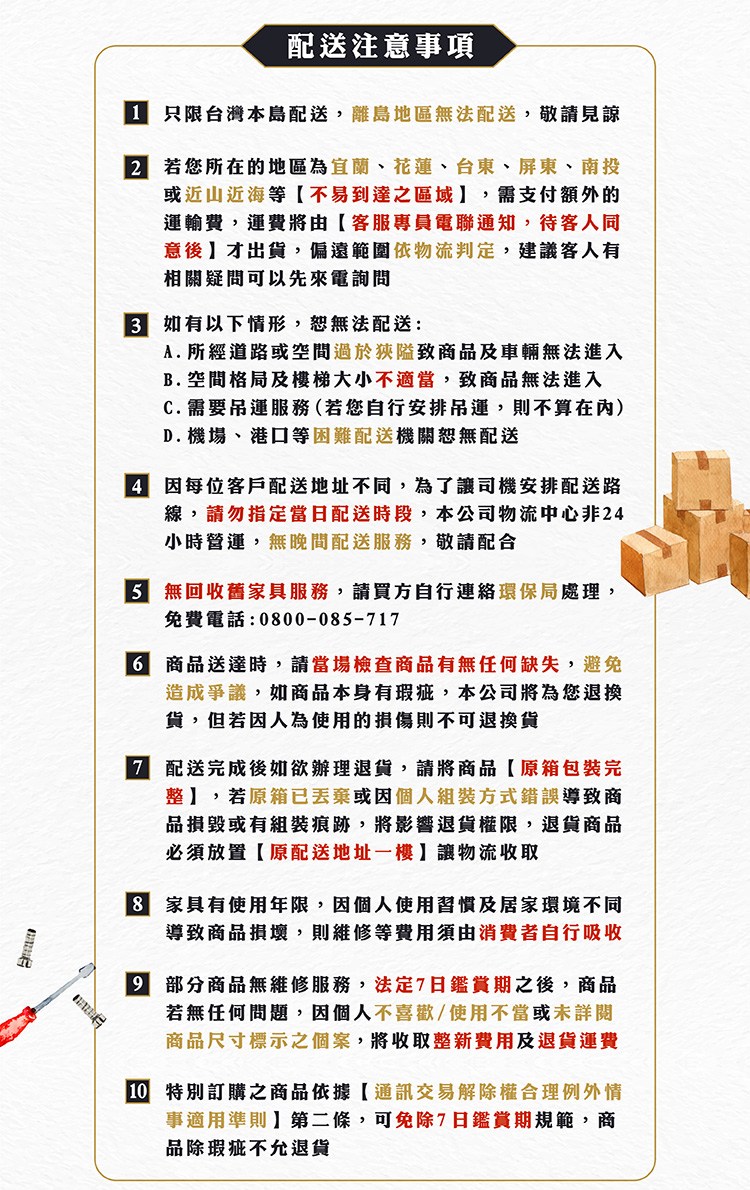 配送注意事項

1 只限台灣本島配送，離島地區無法配送，敬請見諒

2 若您所在的地區為宜蘭、花蓮、台東、屏東、南投或近山近海等【不易到達之區域】，需支付額外的運輸費，運費將由【客服專員電聯通知，待客人同意後】才出貨，偏遠範圍依物流判定，建議客人有相關疑問可以先來電詢問

3 如有以下情形，恕無法配送：
A.所經道路或空間過於狹隘致商品及車輛無法進入
B.空間格局及樓梯大小不適當，致商品無法進入
C.需要吊運服務(若您自行安排吊運，則不算在內)
D.機場、港口等困難配送機關恕無配送

4 因每位客戶配送地址不同，為了讓司機安排配送路線，請勿指定當日配送時段，本公司物流中心非24小時營運，無晚間配送服務，敬請配合

5 無回收舊家具服務，請買方自行連絡環保局處理，免費電話：0800-085-717

6 商品送達時，請當場檢查商品有無任何缺失，避免造成爭議，如商品本身有瑕疵，本公司將為您退換貨，但若因人為使用的損傷則不可退換貨

7 配送完成後如欲辦理退貨，請將商品【原箱包裝完整】，若原箱已丟棄或因個人組裝方式錯誤導致商品損毀或有組裝痕跡，將影響退貨權限，退貨商品必須放置【原配送地址一樓】讓物流收取

8 家具有使用年限，因個人使用習慣及居家環境不同導致商品損壞，則維修等費用須由消費者自行吸收

9 部分商品無維修服務，法定7日鑑賞期之後，商品若無任何問題，因個人不喜歡/使用不當或未詳閱商品尺寸標示之個案，將收取整新費用及退貨運費

10 特別訂購之商品依據【通訊交易解除權合理例外情事適用準則】第二條，可免除7日鑑賞期規範，商品除瑕疵不允退貨